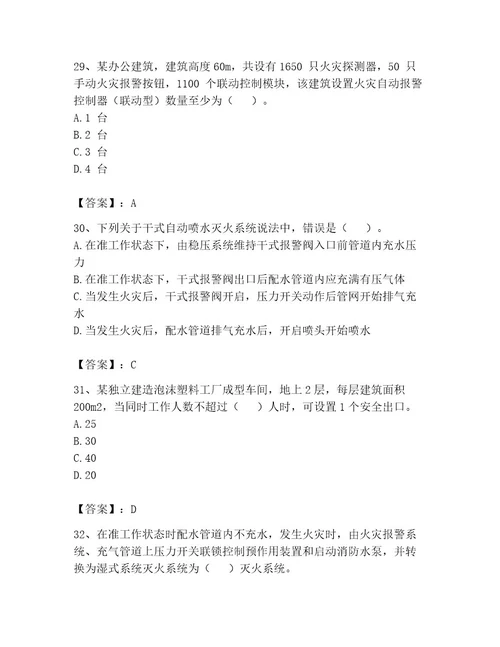 29、某办公建筑，建筑高度 60m，共设有 1650 只火灾探测器，50 只手动火灾报警按钮，1100 个联动控制模块，该建筑设置火灾自动报警控制器（联动型）数量至少为（　）。
A.1 台
B.2 台
C.3 台
D.4 台

【答案】：A

30、下列关于干式自动喷水灭火系统说法中，错误是（　）。
A.在准工作状态下，由稳压系统维持干式报警阀入口前管道内充水压力
B.在准工作状态下，干式报警阀出口后配水管道内应充满有压气体
C.当发生火灾后，干式报警阀开启，压力开关动作后管网开始排气充水
D.当发生火灾后，配水管道排气充水后，开启喷头开始喷水

【答案】：C

31、某独立建造泡沫塑料工厂成型车间，地上 2 层，每层建筑面积 200m2，当同时工作人数不超过（　）人时，可设置 1 个安全出口。
A.25
B.30
C.40
D.20

【答案】：D

32、在准工作状态时配水管道内不充水，发生火灾时，由火灾报警系统、充气管道上压力开关联锁控制预作用装置和启动消防水泵，并转换为湿式系统灭火系统为（　）灭火系统。